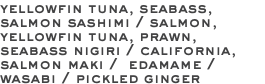 YELLOWFIN TUNA, SEABASS, SALMON SASHIMI / SALMON, YELLOWFIN TUNA, PRAWN, SEABASS NIGIRI / CALIFORNIA, SALMON MAKI /  EDAMAME / WASABI / PICKLED GINGER